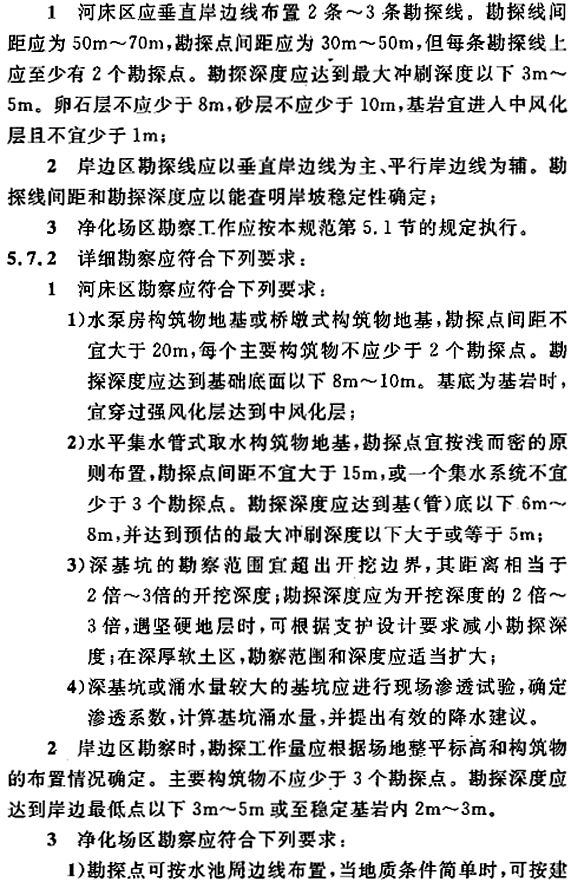 1 河床区应垂直岸边线布置 2 条～3 条勘探线。勘探线间距应为 50m～70m，勘探点间距应为 30m～50m，但每条勘探线上应至少有 2 个勘探点。勘探深度应达到最大冲刷深度以下 3m～5m。卵石层不应少于 8m，砂层不应少于 10m，基岩宜进入中风化层且不宜少于 1m；

2 岸边区勘探线应以垂直岸边线为主、平行岸边线为辅。勘探线间距和勘探深度应以能查明岸坡稳定性确定；

3 净化场区勘察工作应按本规范第 5.1 节的规定执行。

5.7.2 详细勘察应符合下列要求：

1 河床区勘察应符合下列要求：

1)水泵房构筑物地基或桥墩式构筑物地基，勘探点间距不宜大于 20m，每个主要构筑物不应少于 2 个勘探点。勘探深度应达到基础底面以下 8m～10m。基底为基岩时，宜穿过强风化层达到中风化层；

2)水平集水管式取水构筑物地基，勘探点宜按浅而密的原则布置，勘探点间距不宜大于 15m，或一个集水系统不宜少于 3 个勘探点。勘探深度应达到基(管)底以下 6m～8m，并达到预估的最大冲刷深度以下大于或等于 5m；

3)深基坑的勘察范围宜超出开挖边界，其距离相当于 2 倍～3倍的开挖深度；勘探深度应为开挖深度的 2 倍～3 倍，遇坚硬地层时，可根据支护设计要求减小勘探深度；在深厚软土区，勘察范围和深度应适当扩大；

4)深基坑或涌水量较大的基坑应进行现场渗透试验，确定渗透系数，计算基坑涌水量，并提出有效的降水建议。

2 岸边区勘察时，勘探工作量应根据场地整平标高和构筑物的布置情况确定。主要构筑物不应少于 3 个勘探点。勘探深度应达到岸边最低点以下 3m～5m 或至稳定基岩内 2m～3m。

3 净化场区勘察应符合下列要求：

1)勘探点可按水池周边线布置，当地质条件简单时，可按建